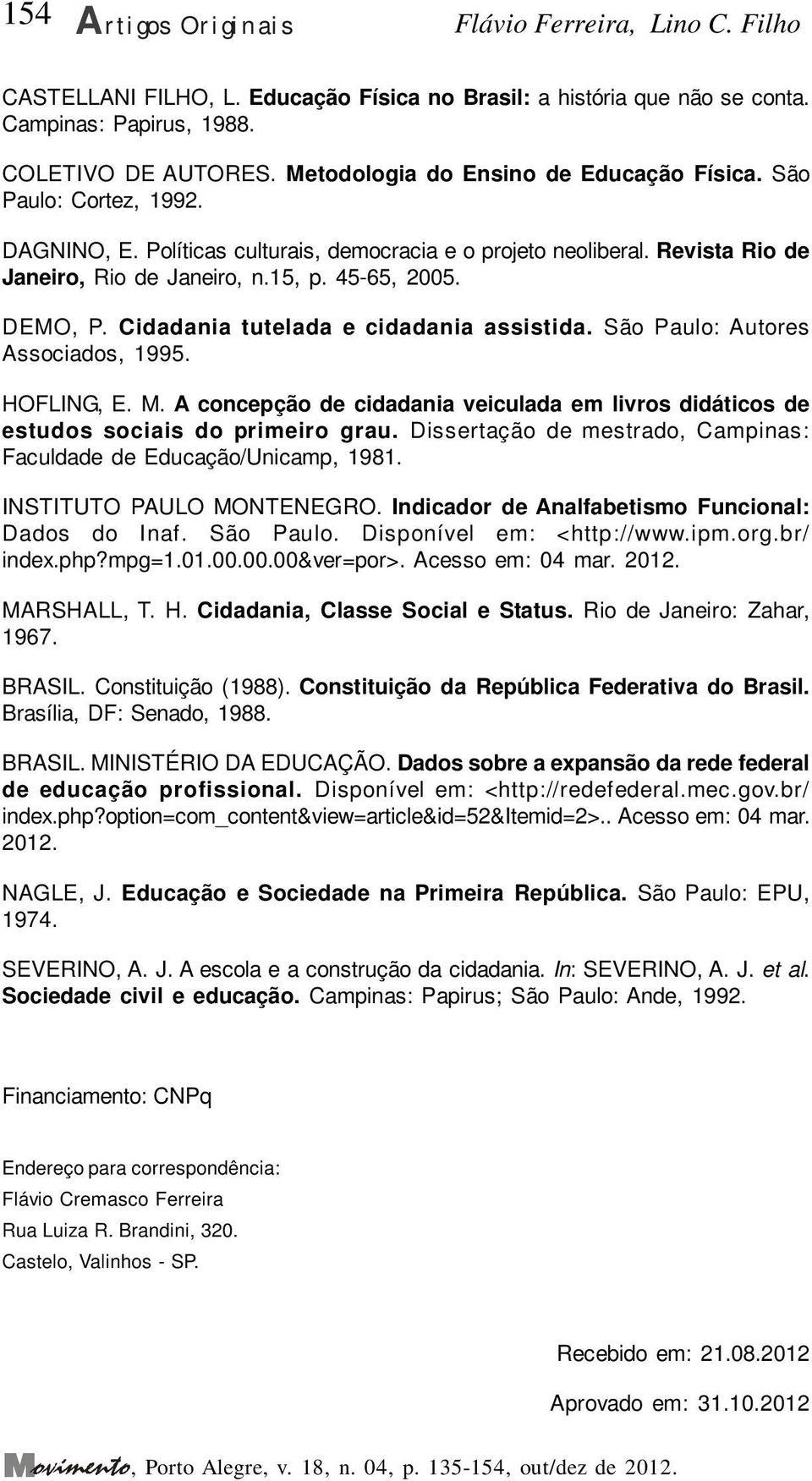 154 Artigos Originais Flávio Ferreira, Lino C. Filho

CASTELLANI FILHO, L. Educação Física no Brasil: a história que não se conta. Campinas: Papirus, 1988.

COLETIVO DE AUTORES. Metodologia do Ensino de Educação Física. São Paulo: Cortez, 1992.

DAGNINO, E. Políticas culturais, democracia e o projeto neoliberal. Revista Rio de Janeiro, Rio de Janeiro, n.15, p. 45-65, 2005.

DEMO, P. Cidadania tutelada e cidadania assistida. São Paulo: Autores Associados, 1995.

HOFLING, E. M. A concepção de cidadania veiculada em livros didáticos de estudos sociais do primeiro grau. Dissertação de mestrado, Campinas: Faculdade de Educação/Unicamp, 1981.

INSTITUTO PAULO MONTENEGRO. Indicador de Analfabetismo Funcional: Dados do Inaf. São Paulo. Disponível em: <http://www.ipm.org.br/index.php?mpg=1.01.00.00.00&ver=por>. Acesso em: 04 mar. 2012.

MARSHALL, T. H. Cidadania, Classe Social e Status. Rio de Janeiro: Zahar, 1967.

BRASIL. Constituição (1988). Constituição da República Federativa do Brasil. Brasília, DF: Senado, 1988.

BRASIL. MINISTÉRIO DA EDUCAÇÃO. Dados sobre a expansão da rede federal de educação profissional. Disponível em: <http://redefederal.mec.gov.br/index.php?option=com_content&view=article&id=52&Itemid=2>.. Acesso em: 04 mar. 2012.

NAGLE, J. Educação e Sociedade na Primeira República. São Paulo: EPU, 1974.

SEVERINO, A. J. A escola e a construção da cidadania. In: SEVERINO, A. J. et al. Sociedade civil e educação. Campinas: Papirus; São Paulo: Ande, 1992.

Financiamento: CNPq

Endereço para correspondência:
Flávio Cremasco Ferreira
Rua Luiza R. Brandini, 320.
Castelo, Valinhos - SP.

Recebido em: 21.08.2012

Aprovado em: 31.10.2012

Movimento, Porto Alegre, v. 18, n. 04, p. 135-154, out/dez de 2012.